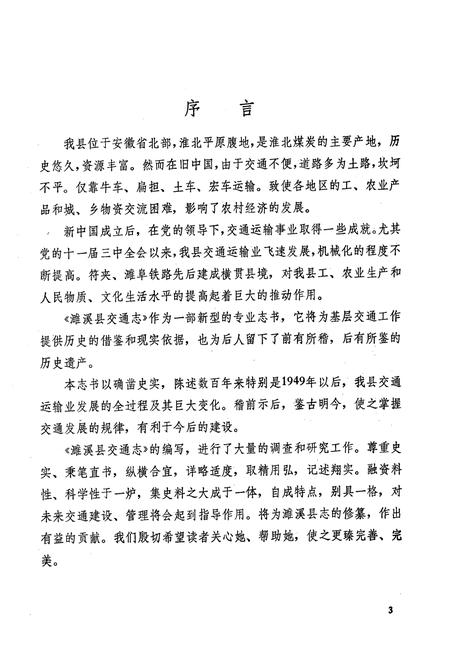 序　言

我县位于安徽省北部，淮北平原腹地，是淮北煤炭的主要产地，历史悠久，资源丰富。然而在旧中国，由于交通不便，道路多为土路，坎坷不平。仅靠牛车、扁担、土车、宏车运输。致使各地区的工、农业产品和城、乡物资交流困难，影响了农村经济的发展。

新中国成立后，在党的领导下，交通运输事业取得一些成就。尤其党的十一届三中全会以来，我县交通运输业飞速发展，机械化的程度不断提高。符夹、濉阜铁路先后建成横贯县境，对我县工、农业生产和人民物质、文化生活水平的提高起着巨大的推动作用。

《濉溪县交通志》作为一部新型的专业志书，它将为基层交通工作提供历史的借鉴和现实依据，也为后人留下了前有所稽，后有所鉴的历史遗产。

本志书以确凿史实，陈述数百年来特别是1949年以后，我县交通运输业发展的全过程及其巨大变化。稽前示后，鉴古明今，使之掌握交通发展的规律，有利于今后的建设。

《濉溪县交通志》的编写，进行了大量的调查和研究工作。尊重史实、秉笔直书，纵横合宜，详略适度，取精用弘，记述翔实。融资料性、科学性于一炉，集史料之大成于一体，自成特点，别具一格，对未来交通建设、管理将会起到指导作用。将为濉溪县志的修纂，作出有益的贡献。我们殷切希望读者关心她、帮助她，使之更臻完善、完美。

3